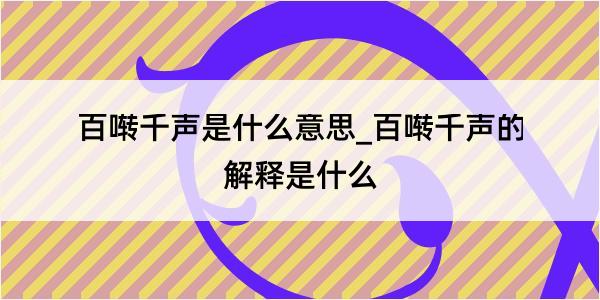 百啭千声是什么意思_百啭千声的解释是什么